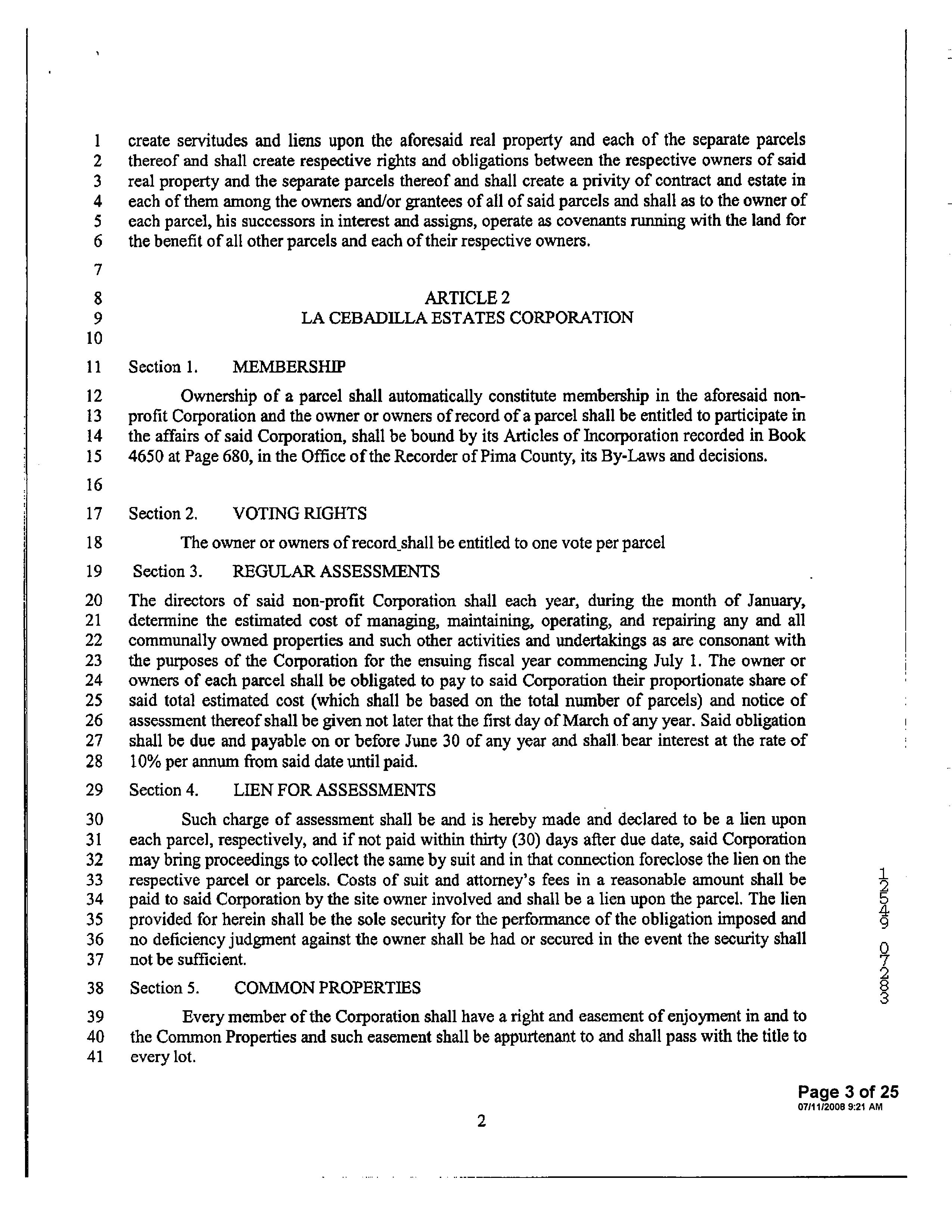 1 create servitudes and liens upon the aforesaid real property and each of the separate parcels
2 thereof and shall create respective rights and obligations between the respective owners of said
3 real property and the separate parcels thereof and shall create a privity of contract and estate in
4 each of them among the owners and/or grantees of all of said parcels and shall as to the owner of
5 each parcel, his successors in interest and assigns, operate as covenants running with the land for
6 the benefit of all other parcels and each of their respective owners.
7
8 ARTICLE 2
9 LA CEBADILLA ESTATES CORPORATION
10
11 Section 1. MEMBERSHIP
12 Ownership of a parcel shall automatically constitute membership in the aforesaid non-
13 profit Corporation and the owner or owners of record of a parcel shall be entitled to participate in
14 the affairs of said Corporation, shall be bound by its Articles of Incorporation recorded in Book
15 4650 at Page 680, in the Office of the Recorder of Pima County, its By-Laws and decisions.
16
17 Section 2. VOTING RIGHTS
18 The owner or owners of record_shall be entitled to one vote per parcel
19 Section 3. REGULAR ASSESSMENTS
20 The directors of said non-profit Corporation shall each year, during the month of January,
21 determine the estimated cost of managing, maintaining, operating, and repairing any and all
22 communally owned properties and such other activities and undertakings as are consonant with
23 the purposes of the Corporation for the ensuing fiscal year commencing July 1. The owner or
24 owners of each parcel shall be obligated to pay to said Corporation their proportionate share of
25 said total estimated cost (which shall be based on the total number of parcels) and notice of
26 assessment thereof shall be given not later that the first day of March of any year. Said obligation
27 shall be due and payable on or before June 30 of any year and shall bear interest at the rate of
28 10% per annum from said date until paid.
29 Section 4. LIEN FOR ASSESSMENTS
30 Such charge of assessment shall be and is hereby made and declared to be a lien upon
31 each parcel, respectively, and if not paid within thirty (30) days after due date, said Corporation
32 may bring proceedings to collect the same by suit and in that connection foreclose the lien on the
33 respective parcel or parcels. Costs of suit and attorney's fees in a reasonable amount shall be
34 paid to said Corporation by the site owner involved and shall be a lien upon the parcel. The lien
35 provided for herein shall be the sole security for the performance of the obligation imposed and
36 no deficiency judgment against the owner shall be had or secured in the event the security shall
37 not be sufficient.
38 Section 5. COMMON PROPERTIES
39 Every member of the Corporation shall have a right and easement of enjoyment in and to
40 the Common Properties and such easement shall be appurtenant to and shall pass with the title to
41 every lot.

12549 07283

Page 3 of 25
07/11/2008 9:21 AM

2